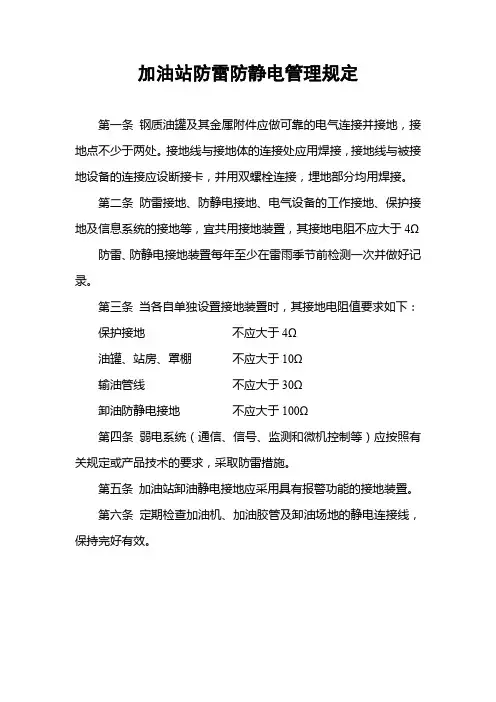 加油站防雷防静电管理规定

第一条 钢质油罐及其金属附件应做可靠的电气连接并接地，接地点不少于两处。接地线与接地体的连接处应用焊接，接地线与被接地设备的连接应设断接卡，并用双螺栓连接，埋地部分均用焊接。

第二条 防雷接地、防静电接地、电气设备的工作接地、保护接地及信息系统的接地等，宜共用接地装置，其接地电阻不应大于 4Ω

防雷、防静电接地装置每年至少在雷雨季节前检测一次并做好记录。

第三条 当各自单独设置接地装置时，其接地电阻值要求如下：

保护接地 不应大于 4Ω

油罐、站房、罩棚 不应大于 10Ω

输油管线 不应大于 30Ω

卸油防静电接地 不应大于 100Ω

第四条 弱电系统（通信、信号、监测和微机控制等）应按照有关规定或产品技术的要求，采取防雷措施。

第五条 加油站卸油静电接地应采用具有报警功能的接地装置。

第六条 定期检查加油机、加油胶管及卸油场地的静电连接线，保持完好有效。